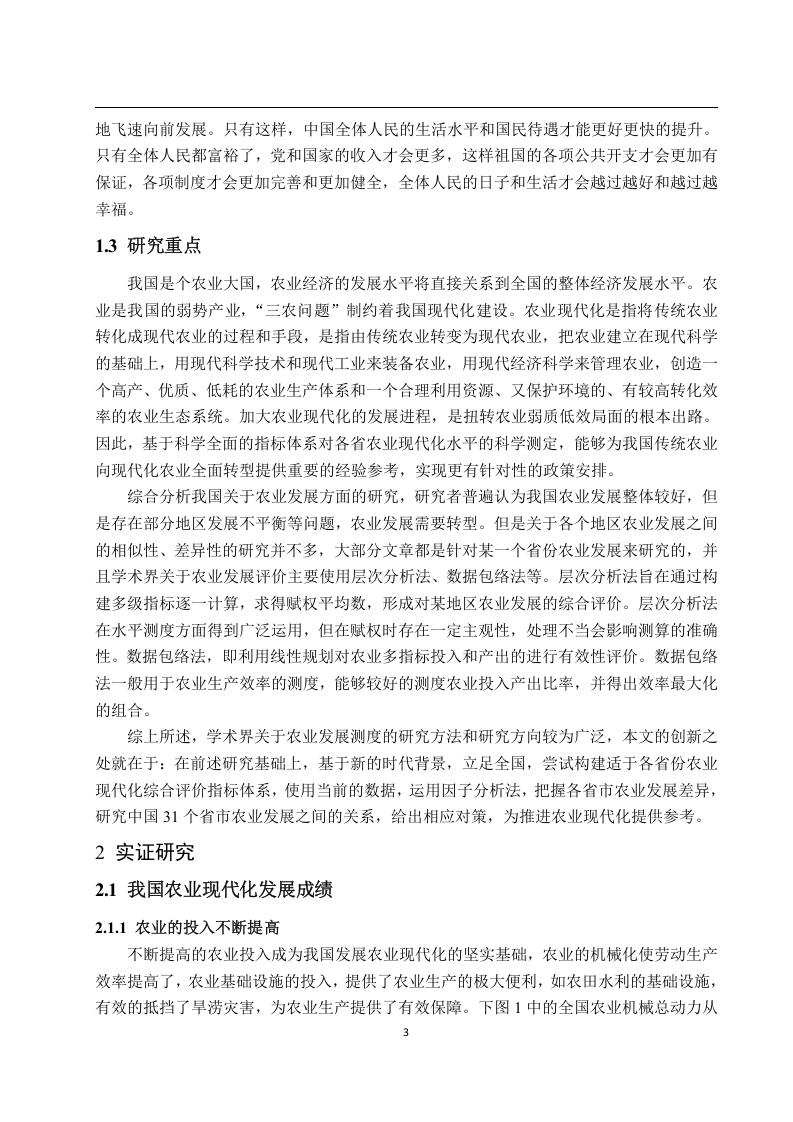 地飞速向前发展。只有这样，中国全体人民的生活水平和国民待遇才能更好更快的提升。只有全体人民都富裕了，党和国家的收入才会更多，这样祖国的各项公共开支才会更加有保证，各项制度才会更加完善和更加健全，全体人民的日子和生活才会越过越好和越过越幸福。

1.3 研究重点

我国是个农业大国，农业经济的发展水平将直接关系到全国的整体经济发展水平。农业是我国的弱势产业，“三农问题”制约着我国现代化建设。农业现代化是指将传统农业转化成现代农业的过程和手段，是指由传统农业转变为现代农业，把农业建立在现代科学的基础上，用现代科学技术和现代工业来装备农业，用现代经济科学来管理农业，创造一个高产、优质、低耗的农业生产体系和一个合理利用资源、又保护环境的、有较高转化效率的农业生态系统。加大农业现代化的发展进程，是扭转农业弱质低效局面的根本出路。因此，基于科学全面的指标体系对各省农业现代化水平的科学测定，能够为我国传统农业向现代化农业全面转型提供重要的经验参考，实现更有针对性的政策安排。

综合分析我国关于农业发展方面的研究，研究者普遍认为我国农业发展整体较好，但是存在部分地区发展不平衡等问题，农业发展需要转型。但是关于各个地区农业发展之间的相似性、差异性的研究并不多，大部分文章都是针对某一个省份农业发展来研究的，并且学术界关于农业发展评价主要使用层次分析法、数据包络法等。层次分析法旨在通过构建多级指标逐一计算，求得赋权平均数，形成对某地区农业发展的综合评价。层次分析法在水平测度方面得到广泛运用，但在赋权时存在一定主观性，处理不当会影响测算的准确性。数据包络法，即利用线性规划对农业多指标投入和产出的进行有效性评价。数据包络法一般用于农业生产效率的测度，能够较好的测度农业投入产出比率，并得出效率最大化的组合。

综上所述，学术界关于农业发展测度的研究方法和研究方向较为广泛，本文的创新之处就在于：在前述研究基础上，基于新的时代背景，立足全国，尝试构建适于各省份农业现代化综合评价指标体系，使用当前的数据，运用因子分析法，把握各省市农业发展差异，研究中国 31 个省市农业发展之间的关系，给出相应对策，为推进农业现代化提供参考。

2 实证研究

2.1 我国农业现代化发展成绩

2.1.1 农业的投入不断提高

不断提高的农业投入成为我国发展农业现代化的坚实基础，农业的机械化使劳动生产效率提高了，农业基础设施的投入，提供了农业生产的极大便利，如农田水利的基础设施，有效的抵挡了旱涝灾害，为农业生产提供了有效保障。下图 1 中的全国农业机械总动力从

3